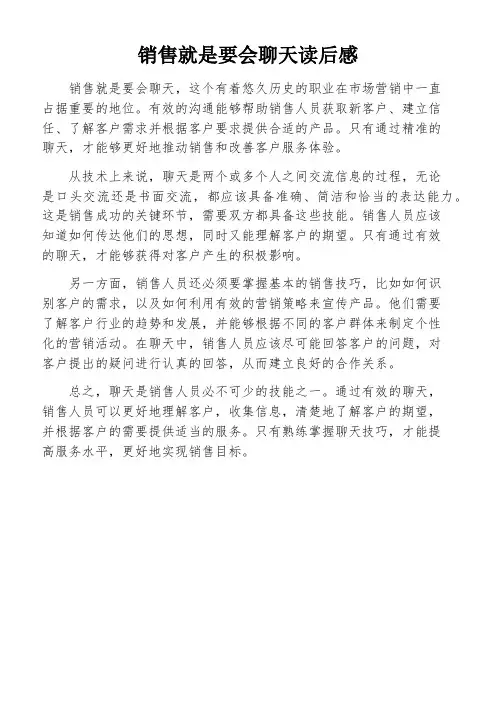 销售就是要会聊天读后感

销售就是要会聊天，这个有着悠久历史的职业在市场营销中一直占据重要的地位。有效的沟通能够帮助销售人员获取新客户、建立信任、了解客户需求并根据客户要求提供合适的产品。只有通过精准的聊天，才能够更好地推动销售和改善客户服务体验。

从技术上来说，聊天是两个或多个人之间交流信息的过程，无论是口头交流还是书面交流，都应该具备准确、简洁和恰当的表达能力。这是销售成功的关键环节，需要双方都具备这些技能。销售人员应该知道如何传达他们的思想，同时又能理解客户的期望。只有通过有效的聊天，才能够获得对客户产生的积极影响。

另一方面，销售人员还必须要掌握基本的销售技巧，比如如何识别客户的需求，以及如何利用有效的营销策略来宣传产品。他们需要了解客户行业的趋势和发展，并能够根据不同的客户群体来制定个性化的营销活动。在聊天中，销售人员应该尽可能回答客户的问题，对客户提出的疑问进行认真的回答，从而建立良好的合作关系。

总之，聊天是销售人员必不可少的技能之一。通过有效的聊天，销售人员可以更好地理解客户，收集信息，清楚地了解客户的期望，并根据客户的需要提供适当的服务。只有熟练掌握聊天技巧，才能提高服务水平，更好地实现销售目标。